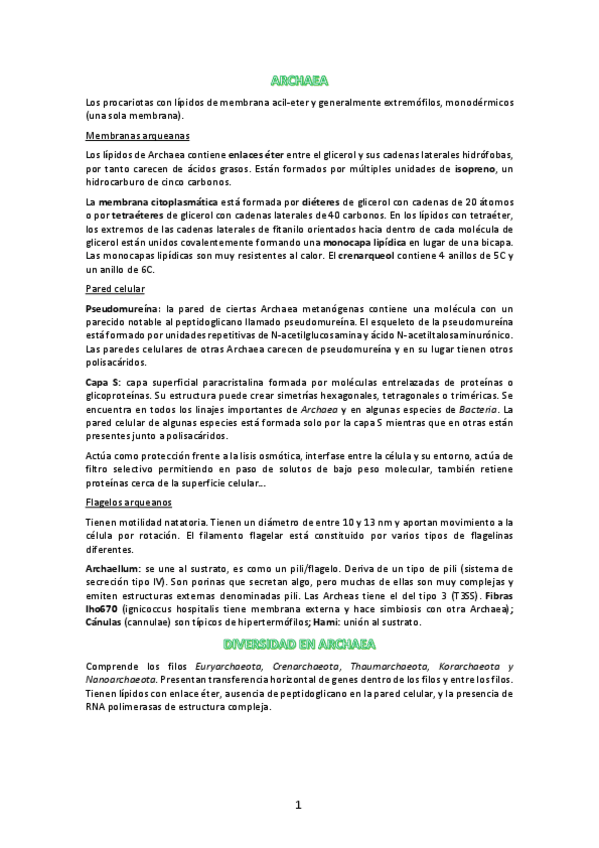 ARCHAEA

Los procariotas con lípidos de membrana acil-eter y generalmente extremófilos, monodérmicos (una sola membrana).

Membranas arqueanas

Los lípidos de Archaea contiene enlaces éter entre el glicerol y sus cadenas laterales hidrófobas, por tanto carecen de ácidos grasos. Están formados por múltiples unidades de isopreno, un hidrocarburo de cinco carbonos.

La membrana citoplasmática está formada por diéteres de glicerol con cadenas de 20 átomos o por tetraéteres de glicerol con cadenas laterales de 40 carbonos. En los lípidos con tetraéter, los extremos de las cadenas laterales de fitanilo orientados hacia dentro de cada molécula de glicerol están unidos covalentemente formando una monocapa lipídica en lugar de una bicapa. Las monocapas lipídicas son muy resistentes al calor. El crenarqueol contiene 4 anillos de 5C y un anillo de 6C.

Pared celular

Pseudomureína: la pared de ciertas Archaea metanógenas contiene una molécula con un parecido notable al peptidoglicano llamado pseudomureína. El esqueleto de la pseudomureína está formado por unidades repetitivas de N-acetilglucosamina y ácido N-acetiltalosaminurónico. Las paredes celulares de otras Archaea carecen de pseudomureína y en su lugar tienen otros polisacáridos.

Capa S: capa superficial paracristalina formada por moléculas entrelazadas de proteínas o glicoproteínas. Su estructura puede crear simetrías hexagonales, tetragonales o triméricas. Se encuentra en todos los linajes importantes de Archaea y en algunas especies de Bacteria. La pared celular de algunas especies está formada solo por la capa S mientras que en otras están presentes junto a polisacáridos.

Actúa como protección frente a la lisis osmótica, interfase entre la célula y su entorno, actúa de filtro selectivo permitiendo en paso de solutos de bajo peso molecular, también retiene proteínas cerca de la superficie celular...

Flagelos arqueanos

Tienen motilidad natatoria. Tienen un diámetro de entre 10 y 13 nm y aportan movimiento a la célula por rotación. El filamento flagelar está constituido por varios tipos de flagelinas diferentes.

Archaellum: se une al sustrato, es como un pili/flagelo. Deriva de un tipo de pili (sistema de secreción tipo IV). Son porinas que secretan algo, pero muchas de ellas son muy complejas y emiten estructuras externas denominadas pili. Las Archeas tiene el del tipo 3 (T3SS). Fibras Iho670 (ignicoccus hospitalis tiene membrana externa y hace simbiosis con otra Archaea); Cánulas (cannulae) son típicos de hipertermófilos; Hami: unión al sustrato.

DIVERSIDAD EN ARCHAEA

Comprende los filos Euryarchaeota, Crenarchaeota, Thaumarchaeota, Korarchaeota y Nanoarchaeota. Presentan transferencia horizontal de genes dentro de los filos y entre los filos. Tienen lípidos con enlace éter, ausencia de peptidoglicano en la pared celular, y la presencia de RNA polimerasas de estructura compleja.

1